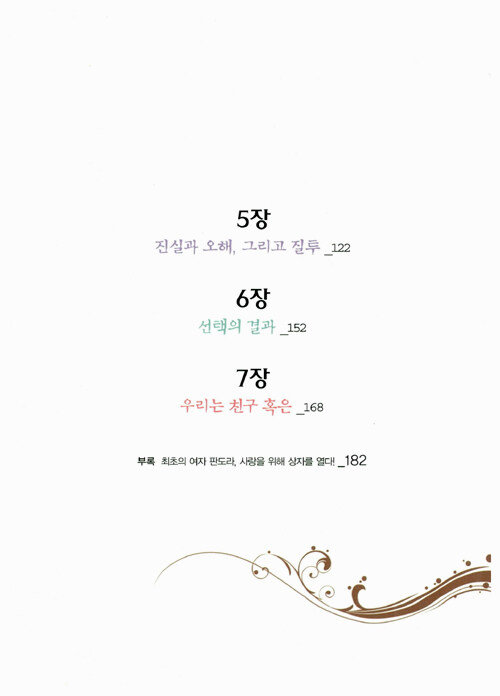 5장
진실과 오해, 그리고 질투 _122

6장
선택의 결과 _152

7장
우리는 친구 혹은 _168

부록 최초의 여자 판도라, 사랑을 위해 상자를 열다! _182